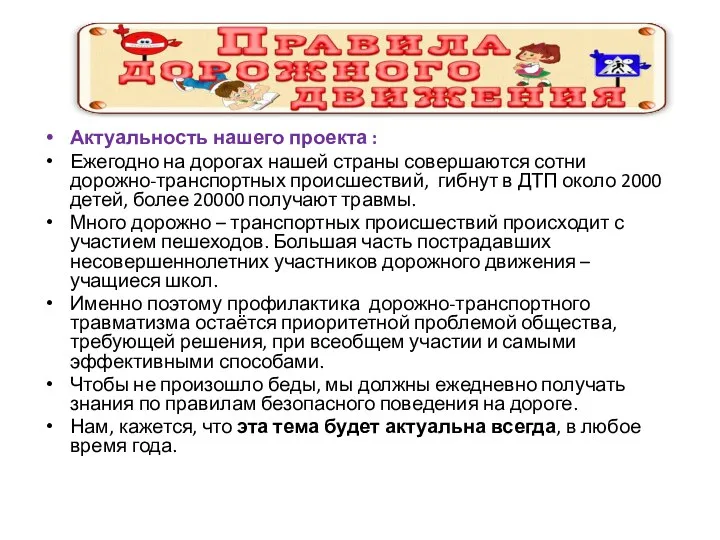 ПРАВИЛА ДОРОЖНОГО ДВИЖЕНИЯ

• Актуальность нашего проекта :
• Ежегодно на дорогах нашей страны совершаются сотни дорожно-транспортных происшествий, гибнут в ДТП около 2000 детей, более 20000 получают травмы.
• Много дорожно – транспортных происшествий происходит с участием пешеходов. Большая часть пострадавших несовершеннолетних участников дорожного движения – учащиеся школ.
• Именно поэтому профилактика дорожно-транспортного травматизма остаётся приоритетной проблемой общества, требующей решения, при всеобщем участии и самыми эффективными способами.
• Чтобы не произошло беды, мы должны ежедневно получать знания по правилам безопасного поведения на дороге.
• Нам, кажется, что эта тема будет актуальна всегда, в любое время года.